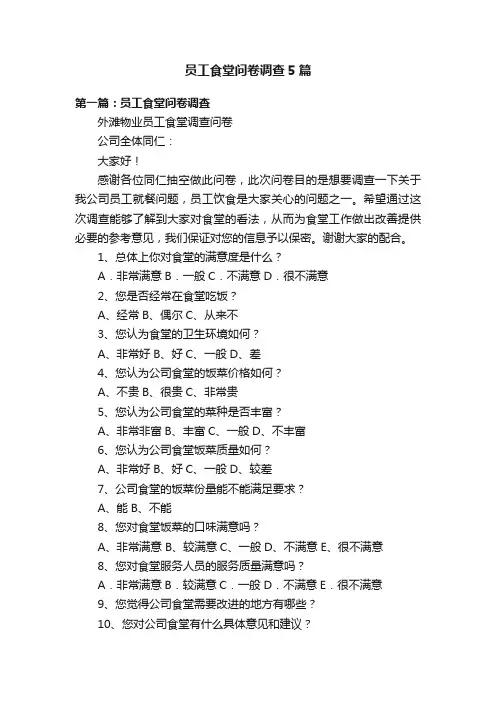 员工食堂问卷调查5篇

第一篇：员工食堂问卷调查

外滩物业员工食堂调查问卷

公司全体同仁：

大家好！

感谢各位同仁抽空做此问卷，此次问卷目的是想要调查一下关于我公司员工就餐问题，员工饮食是大家关心的问题之一。希望通过这次调查能够了解到大家对食堂的看法，从而为食堂工作做出改善提供必要的参考意见，我们保证对您的信息予以保密。谢谢大家的配合。

1、总体上你对食堂的满意度是什么？

A．非常满意 B．一般 C．不满意 D．很不满意

2、您是否经常在食堂吃饭？

A、经常 B、偶尔 C、从来不

3、您认为食堂的卫生环境如何？

A、非常好 B、好 C、一般 D、差

4、您认为公司食堂的饭菜价格如何？

A、不贵 B、很贵 C、非常贵

5、您认为公司食堂的菜种是否丰富？

A、非常非富 B、丰富 C、一般 D、不丰富

6、您认为公司食堂饭菜质量如何？

A、非常好 B、好 C、一般 D、较差

7、公司食堂的饭菜份量能不能满足要求？

A、能 B、不能

8、您对食堂饭菜的口味满意吗？

A、非常满意 B、较满意 C、一般 D、不满意 E、很不满意

8、您对食堂服务人员的服务质量满意吗？

A．非常满意 B．较满意 C．一般 D．不满意 E．很不满意

9、您觉得公司食堂需要改进的地方有哪些？

10、您对公司食堂有什么具体意见和建议？